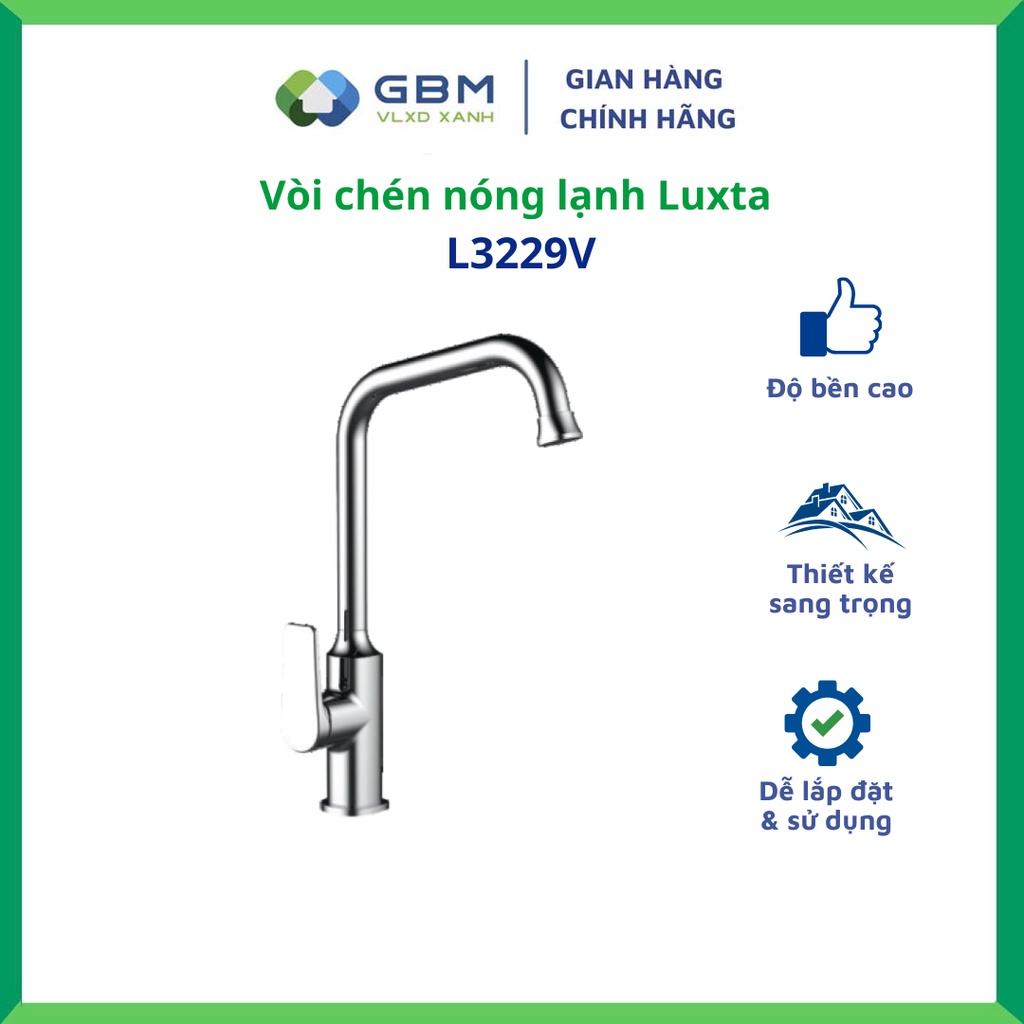 GBM
VLXD XANH

GIAN HÀNG
CHÍNH HÃNG

Vòi chén nóng lạnh Luxta
L3229V

Độ bền cao

Thiết kế sang trọng

Dễ lắp đặt & sử dụng